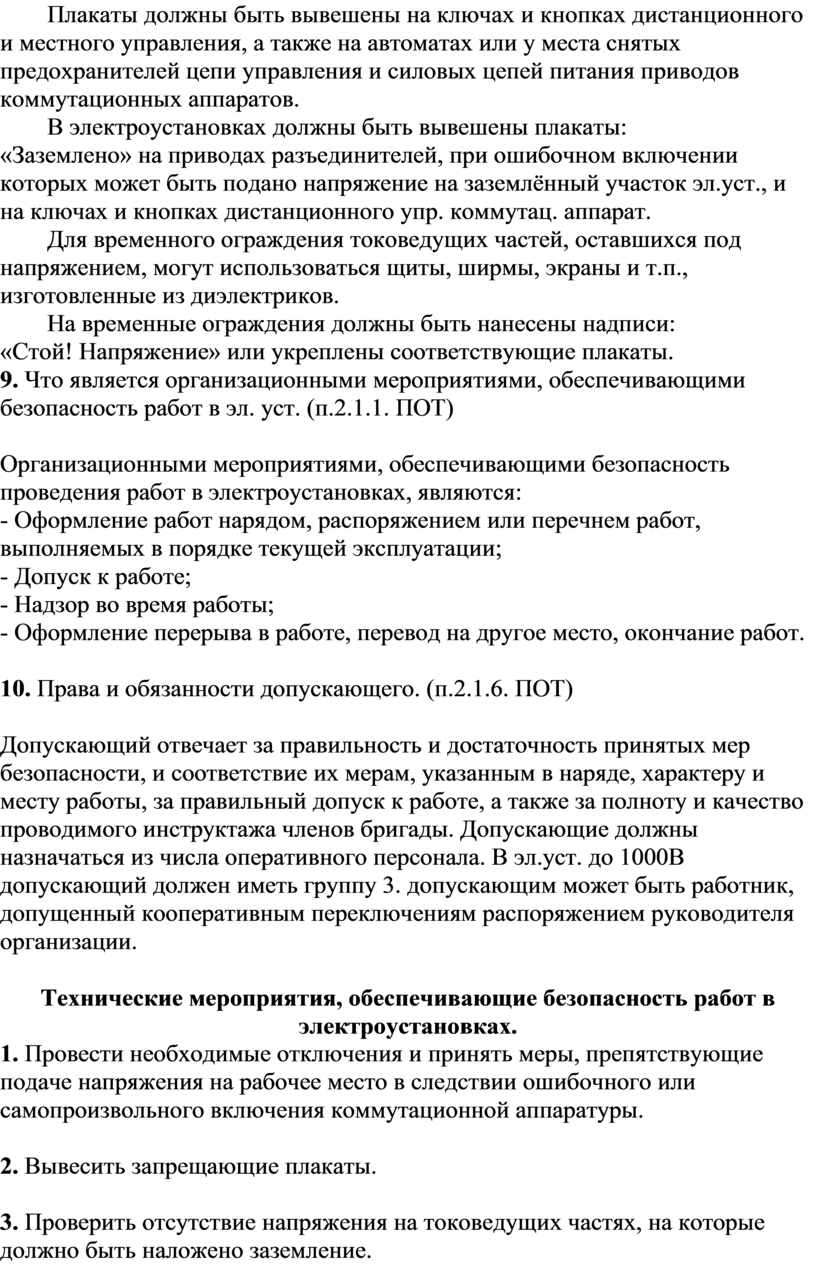 Плакаты должны быть вывешены на ключах и кнопках дистанционного и местного управления, а также на автоматах или у места снятых предохранителей цепи управления и силовых цепей питания приводов коммутационных аппаратов.

В электроустановках должны быть вывешены плакаты: «Заземлено» на приводах разъединителей, при ошибочном включении которых может быть подано напряжение на заземлённый участок эл.уст., и на ключах и кнопках дистанционного упр. коммутац. аппарат.

Для временного ограждения токоведущих частей, оставшихся под напряжением, могут использоваться щиты, ширмы, экраны и т.п., изготовленные из диэлектриков.

На временные ограждения должны быть нанесены надписи: «Стой! Напряжение» или укреплены соответствующие плакаты.

**9.** Что является организационными мероприятиями, обеспечивающими безопасность работ в эл. уст. (п.2.1.1. ПОТ)

Организационными мероприятиями, обеспечивающими безопасность проведения работ в электроустановках, являются:
- Оформление работ нарядом, распоряжением или перечнем работ, выполняемых в порядке текущей эксплуатации;
- Допуск к работе;
- Надзор во время работы;
- Оформление перерыва в работе, перевод на другое место, окончание работ.

**10.** Права и обязанности допускающего. (п.2.1.6. ПОТ)

Допускающий отвечает за правильность и достаточность принятых мер безопасности, и соответствие их мерам, указанным в наряде, характеру и месту работы, за правильный допуск к работе, а также за полноту и качество проводимого инструктажа членов бригады. Допускающие должны назначаться из числа оперативного персонала. В эл.уст. до 1000В допускающий должен иметь группу 3. допускающим может быть работник, допущенный кооперативным переключениям распоряжением руководителя организации.

**Технические мероприятия, обеспечивающие безопасность работ в электроустановках.**

**1.** Провести необходимые отключения и принять меры, препятствующие подаче напряжения на рабочее место в следствии ошибочного или самопроизвольного включения коммутационной аппаратуры.

**2.** Вывесить запрещающие плакаты.

**3.** Проверить отсутствие напряжения на токоведущих частях, на которые должно быть наложено заземление.